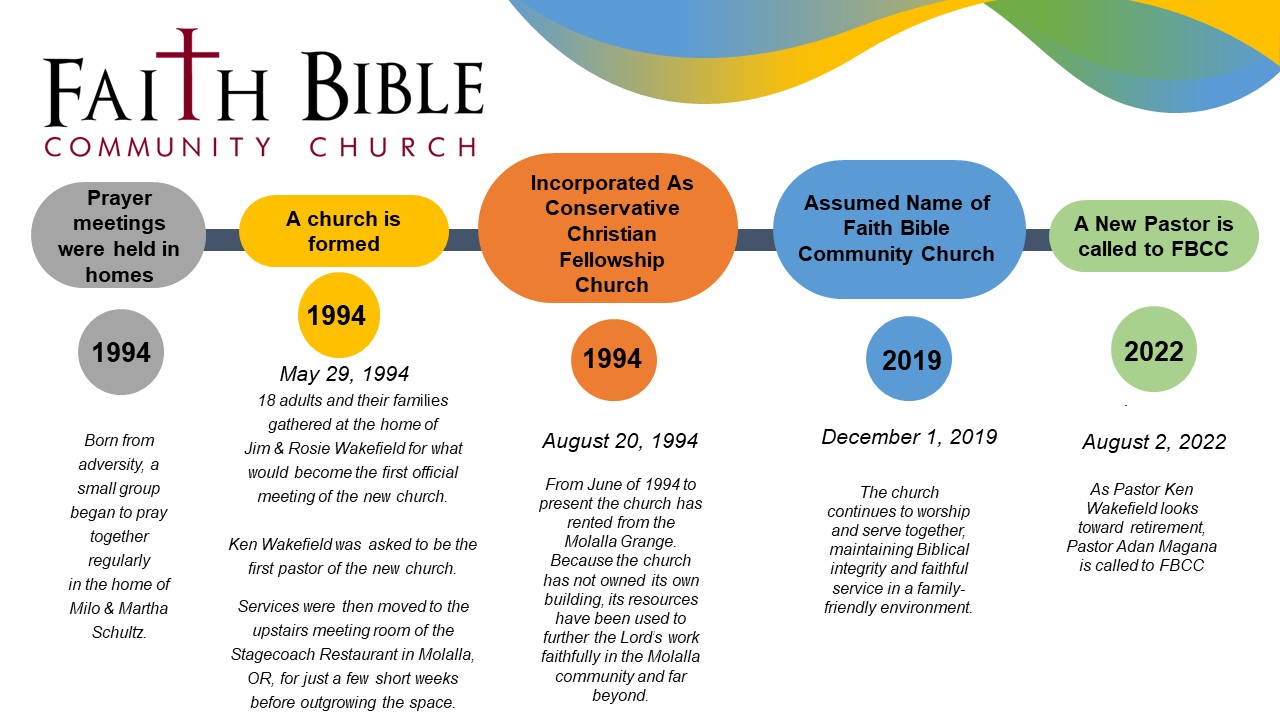 FAITH BIBLE
COMMUNITY CHURCH

Prayer meetings were held in homes

1994

Born from adversity, a small group began to pray together regularly in the home of Milo & Martha Schultz.

A church is formed

1994

May 29, 1994
18 adults and their families gathered at the home of Jim & Rosie Wakefield for what would become the first official meeting of the new church.

Ken Wakefield was asked to be the first pastor of the new church.

Services were then moved to the upstairs meeting room of the Stagecoach Restaurant in Molalla, OR, for just a few short weeks before outgrowing the space.

Incorporated As Conservative Christian Fellowship Church

1994

August 20, 1994

From June of 1994 to present the church has rented from the Molalla Grange. Because the church has not owned its own building, its resources have been used to further the Lord's work faithfully in the Molalla community and far beyond.

Assumed Name of Faith Bible Community Church

2019

December 1, 2019

The church continues to worship and serve together, maintaining Biblical integrity and faithful service in a family-friendly environment.

A New Pastor is called to FBCC

2022

August 2, 2022

As Pastor Ken Wakefield looks toward retirement, Pastor Adan Magana is called to FBCC